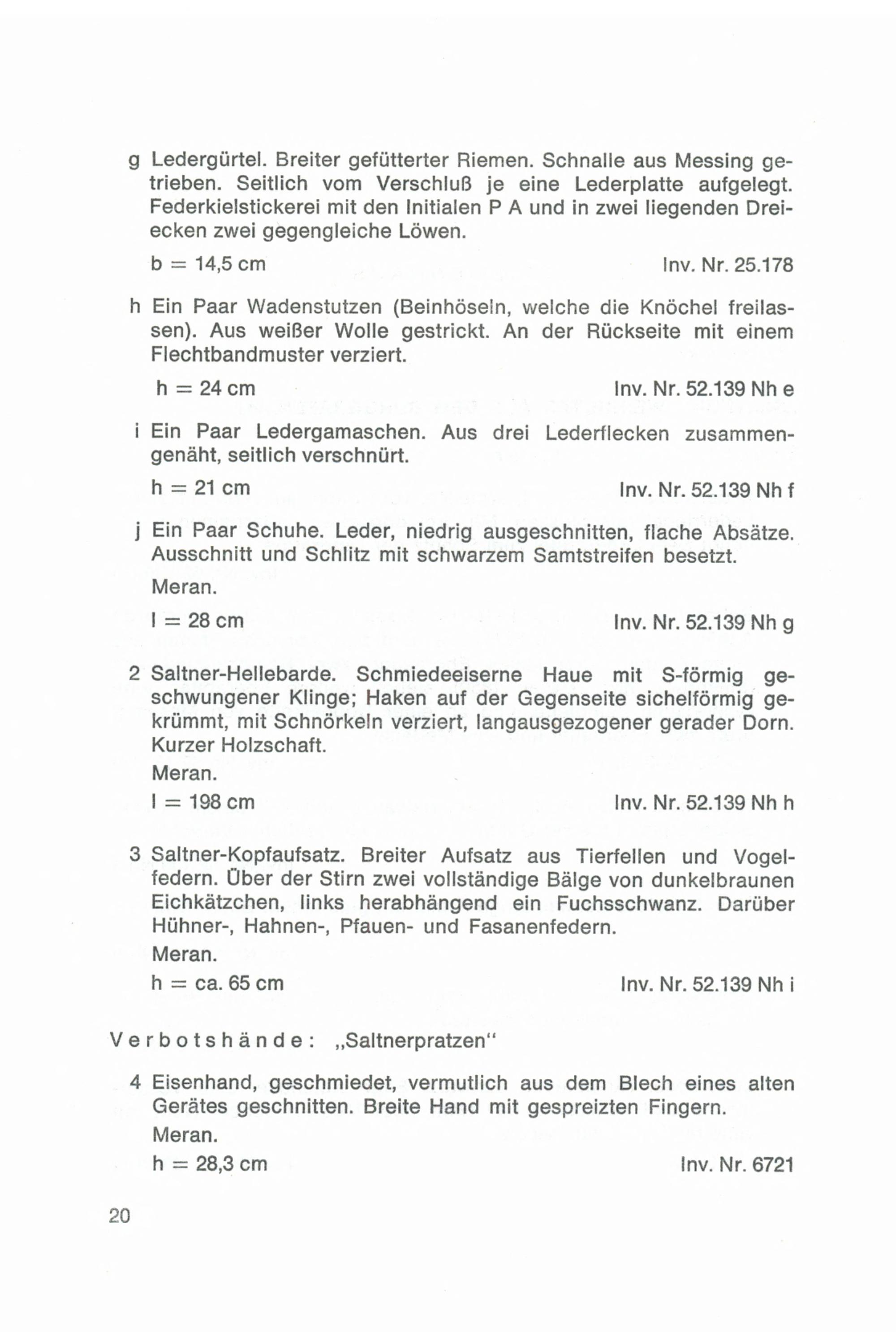 g Ledergürtel. Breiter gefütterter Riemen. Schnalle aus Messing getrieben. Seitlich vom Verschluß je eine Lederplatte aufgelegt. Federkielstickerei mit den Initialen P A und in zwei liegenden Dreiecken zwei gegengleiche Löwen.

b = 14,5 cm Inv. Nr. 25.178

h Ein Paar Wadenstutzen (Beinhöseln, welche die Knöchel freilassen). Aus weißer Wolle gestrickt. An der Rückseite mit einem Flechtbandmuster verziert.

h = 24 cm Inv. Nr. 52.139 Nh e

i Ein Paar Ledergamaschen. Aus drei Lederflecken zusammengenäht, seitlich verschnürt.

h = 21 cm Inv. Nr. 52.139 Nh f

j Ein Paar Schuhe. Leder, niedrig ausgeschnitten, flache Absätze. Ausschnitt und Schlitz mit schwarzem Samtstreifen besetzt.

Meran.

l = 28 cm Inv. Nr. 52.139 Nh g

2 Saltner-Hellebarde. Schmiedeeiserne Haue mit S-förmig geschwungener Klinge; Haken auf der Gegenseite sichelförmig gekrümmt, mit Schnörkeln verziert, langausgezogener gerader Dorn. Kurzer Holzschaft.

Meran.

l = 198 cm Inv. Nr. 52.139 Nh h

3 Saltner-Kopfaufsatz. Breiter Aufsatz aus Tierfellen und Vogelfedern. Über der Stirn zwei vollständige Bälge von dunkelbraunen Eichkätzchen, links herabhängend ein Fuchsschwanz. Darüber Hühner-, Hahnen-, Pfauen- und Fasanenfedern.

Meran.

h = ca. 65 cm Inv. Nr. 52.139 Nh i

Verbotshände: „Saltnerpratzen“

4 Eisenhand, geschmiedet, vermutlich aus dem Blech eines alten Gerätes geschnitten. Breite Hand mit gespreizten Fingern.

Meran.

h = 28,3 cm Inv. Nr. 6721

20